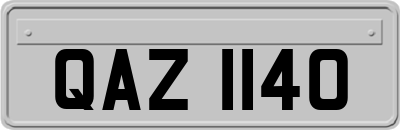 QAZ 1140